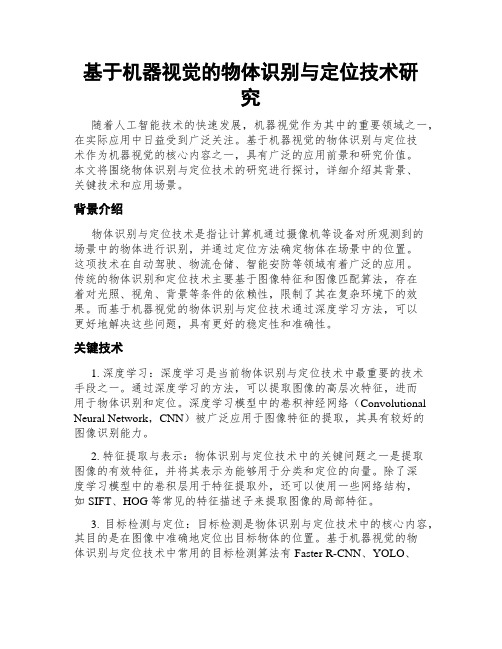 基于机器视觉的物体识别与定位技术研究

随着人工智能技术的快速发展，机器视觉作为其中的重要领域之一，在实际应用中日益受到广泛关注。基于机器视觉的物体识别与定位技术作为机器视觉的核心内容之一，具有广泛的应用前景和研究价值。本文将围绕物体识别与定位技术的研究进行探讨，详细介绍其背景、关键技术和应用场景。

背景介绍

物体识别与定位技术是指让计算机通过摄像机等设备对所观测到的场景中的物体进行识别，并通过定位方法确定物体在场景中的位置。这项技术在自动驾驶、物流仓储、智能安防等领域有着广泛的应用。传统的物体识别和定位技术主要基于图像特征和图像匹配算法，存在着对光照、视角、背景等条件的依赖性，限制了其在复杂环境下的效果。而基于机器视觉的物体识别与定位技术通过深度学习方法，可以更好地解决这些问题，具有更好的稳定性和准确性。

关键技术

1. 深度学习：深度学习是当前物体识别与定位技术中最重要的技术手段之一。通过深度学习的方法，可以提取图像的高层次特征，进而用于物体识别和定位。深度学习模型中的卷积神经网络（Convolutional Neural Network，CNN）被广泛应用于图像特征的提取，其具有较好的图像识别能力。

2. 特征提取与表示：物体识别与定位技术中的关键问题之一是提取图像的有效特征，并将其表示为能够用于分类和定位的向量。除了深度学习模型中的卷积层用于特征提取外，还可以使用一些网络结构，如 SIFT、HOG 等常见的特征描述子来提取图像的局部特征。

3. 目标检测与定位：目标检测是物体识别与定位技术中的核心内容，其目的是在图像中准确地定位出目标物体的位置。基于机器视觉的物体识别与定位技术中常用的目标检测算法有 Faster R-CNN、YOLO、